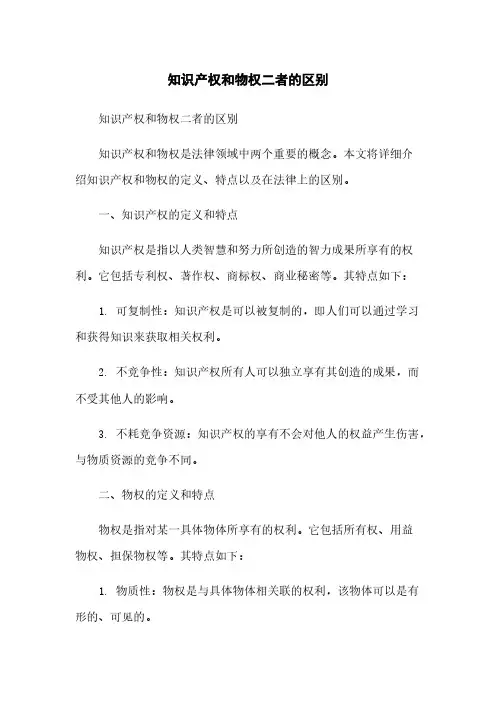 知识产权和物权二者的区别

知识产权和物权二者的区别

知识产权和物权是法律领域中两个重要的概念。本文将详细介绍知识产权和物权的定义、特点以及在法律上的区别。

一、知识产权的定义和特点

知识产权是指以人类智慧和努力所创造的智力成果所享有的权利。它包括专利权、著作权、商标权、商业秘密等。其特点如下：

1. 可复制性：知识产权是可以被复制的，即人们可以通过学习和获得知识来获取相关权利。

2. 不竞争性：知识产权所有人可以独立享有其创造的成果，而不受其他人的影响。

3. 不耗竞争资源：知识产权的享有不会对他人的权益产生伤害，与物质资源的竞争不同。

二、物权的定义和特点

物权是指对某一具体物体所享有的权利。它包括所有权、用益物权、担保物权等。其特点如下：

1. 物质性：物权是与具体物体相关联的权利，该物体可以是有形的、可见的。